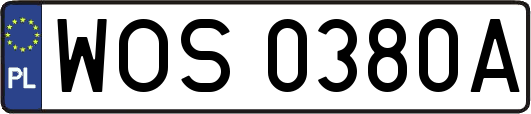 PL
WOS 0380A